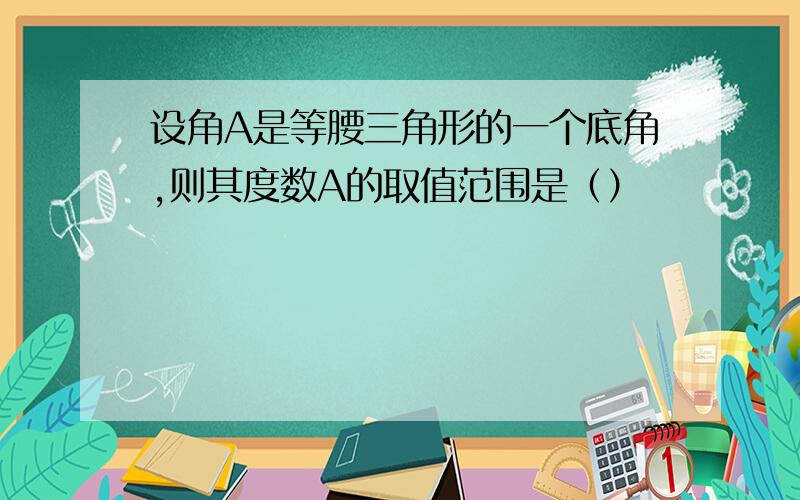 设角A是等腰三角形的一个底角,则其度数A的取值范围是（）